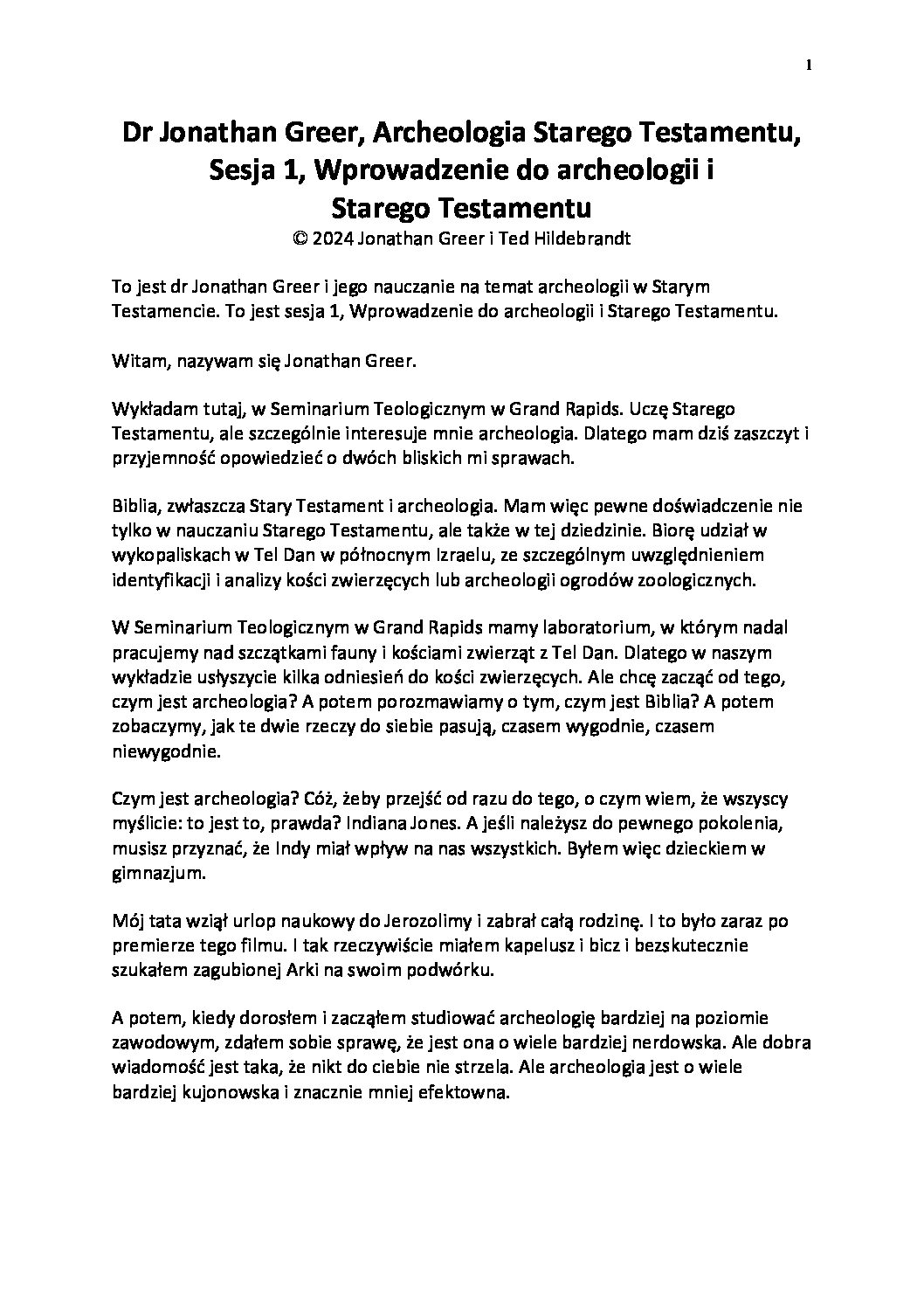 1

Dr Jonathan Greer, Archeologia Starego Testamentu, Sesja 1, Wprowadzenie do archeologii i Starego Testamentu
© 2024 Jonathan Greer i Ted Hildebrandt

To jest dr Jonathan Greer i jego nauczanie na temat archeologii w Starym Testamencie. To jest sesja 1, Wprowadzenie do archeologii i Starego Testamentu.

Witam, nazywam się Jonathan Greer.

Wykładam tutaj, w Seminarium Teologicznym w Grand Rapids. Uczę Starego Testamentu, ale szczególnie interesuje mnie archeologia. Dlatego mam dziś zaszczyt i przyjemność opowiedzieć o dwóch bliskich mi sprawach.

Biblia, zwłaszcza Stary Testament i archeologia. Mam więc pewne doświadczenie nie tylko w nauczaniu Starego Testamentu, ale także w tej dziedzinie. Biorę udział w wykopaliskach w Tel Dan w północnym Izraelu, ze szczególnym uwzględnieniem identyfikacji i analizy kości zwierzęcych lub archeologii ogrodów zoologicznych.

W Seminarium Teologicznym w Grand Rapids mamy laboratorium, w którym nadal pracujemy nad szczątkami fauny i kościami zwierząt z Tel Dan. Dlatego w naszym wykładzie usłyszycie kilka odniesień do kości zwierzęcych. Ale chcę zacząć od tego, czym jest archeologia? A potem porozmawiamy o tym, czym jest Biblia? A potem zobaczymy, jak te dwie rzeczy do siebie pasują, czasem wygodnie, czasem niewygodnie.

Czym jest archeologia? Cóż, żeby przejść od razu do tego, o czym wiem, że wszyscy myślicie: to jest to, prawda? Indiana Jones. A jeśli należysz do pewnego pokolenia, musisz przyznać, że Indy miał wpływ na nas wszystkich. Byłem więc dzieckiem w gimnazjum.

Mój tata wziął urlop naukowy do Jerozolimy i zabrał całą rodzinę. I to było zaraz po premierze tego filmu. I tak rzeczywiście miałem kapelusz i bicz i bezskutecznie szukałem zagubionej Arki na swoim podwórku.

A potem, kiedy dorosłem i zacząłem studiować archeologię bardziej na poziomie zawodowym, zdałem sobie sprawę, że jest ona o wiele bardziej nerdowska. Ale dobra wiadomość jest taka, że nikt do ciebie nie strzela. Ale archeologia jest o wiele bardziej kujonowska i znacznie mniej efektowna.